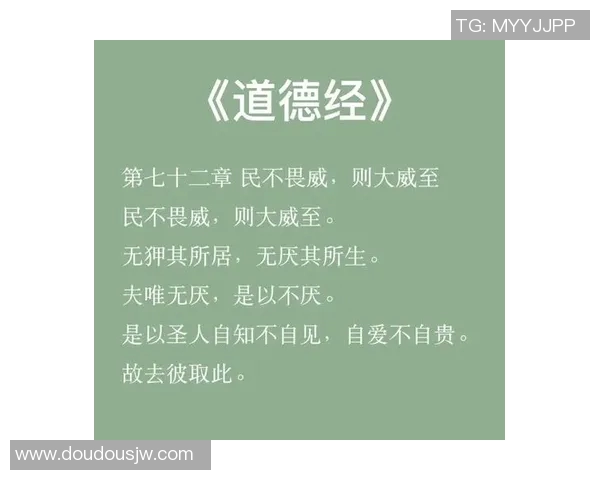 TG: MYYJJPP

《道德经》

第七十二章 民不畏威，则大威至

民不畏威，则大威至。

无狎其所居，无厌其所生。

夫唯无厌，是以不厌。

是以圣人自知不自见，自爱不自贵。

故去彼取此。

www.doudousjw.com